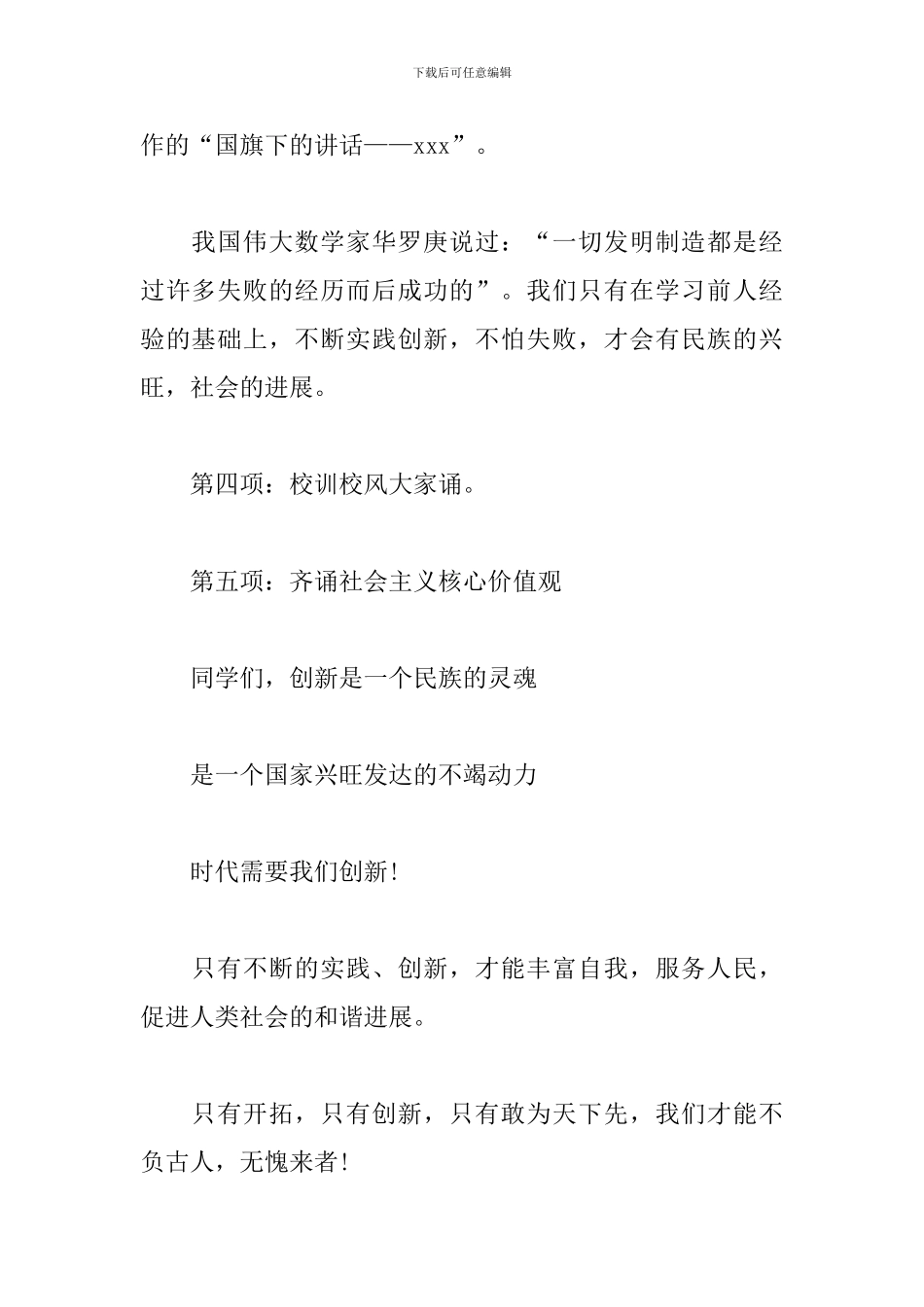 下载后可任意编辑

作的“国旗下的讲话——xxx”。

我国伟大数学家华罗庚说过：“一切发明制造都是经过许多失败的经历而后成功的”。我们只有在学习前人经验的基础上，不断实践创新，不怕失败，才会有民族的兴旺，社会的进展。

第四项：校训校风大家诵。

第五项：齐诵社会主义核心价值观

同学们，创新是一个民族的灵魂

是一个国家兴旺发达的不竭动力

时代需要我们创新！

只有不断的实践、创新，才能丰富自我，服务人民，促进人类社会的和谐进展。

只有开拓，只有创新，只有敢为天下先，我们才能不负古人，无愧来者！